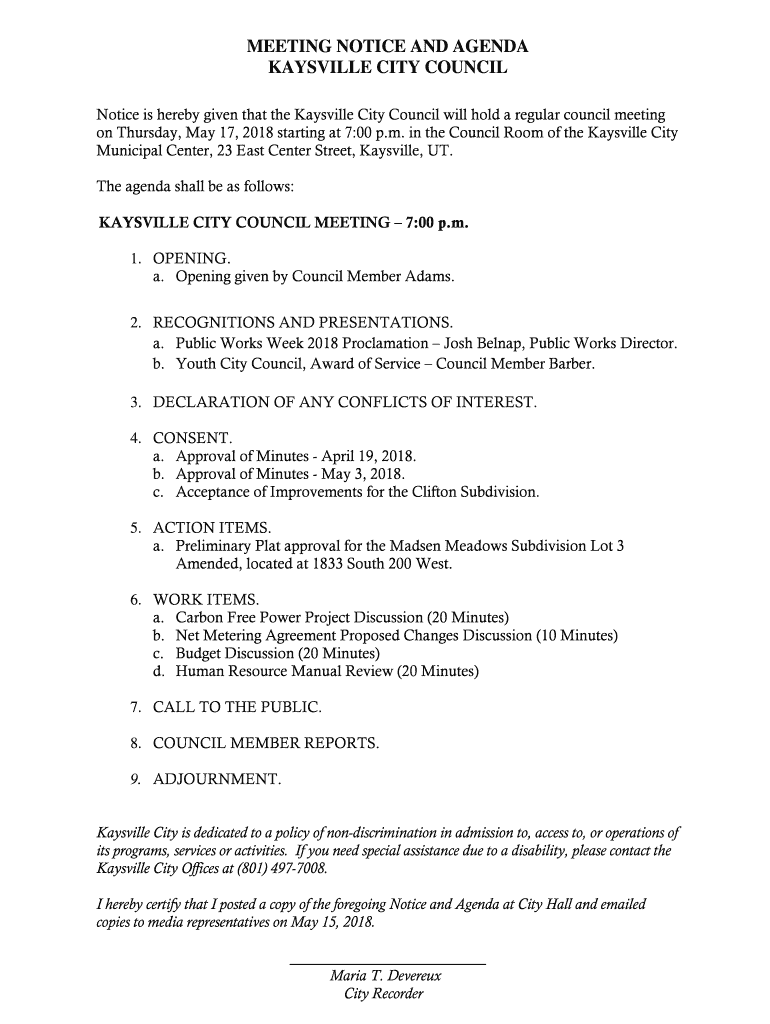 MEETING NOTICE AND AGENDA
KAYSVILLE CITY COUNCIL

Notice is hereby given that the Kaysville City Council will hold a regular council meeting on Thursday, May 17, 2018 starting at 7:00 p.m. in the Council Room of the Kaysville City Municipal Center, 23 East Center Street, Kaysville, UT.

The agenda shall be as follows:

KAYSVILLE CITY COUNCIL MEETING – 7:00 p.m.

1. OPENING.
a. Opening given by Council Member Adams.

2. RECOGNITIONS AND PRESENTATIONS.
a. Public Works Week 2018 Proclamation – Josh Belnap, Public Works Director.
b. Youth City Council, Award of Service – Council Member Barber.

3. DECLARATION OF ANY CONFLICTS OF INTEREST.

4. CONSENT.
a. Approval of Minutes - April 19, 2018.
b. Approval of Minutes - May 3, 2018.
c. Acceptance of Improvements for the Clifton Subdivision.

5. ACTION ITEMS.
a. Preliminary Plat approval for the Madsen Meadows Subdivision Lot 3 Amended, located at 1833 South 200 West.

6. WORK ITEMS.
a. Carbon Free Power Project Discussion (20 Minutes)
b. Net Metering Agreement Proposed Changes Discussion (10 Minutes)
c. Budget Discussion (20 Minutes)
d. Human Resource Manual Review (20 Minutes)

7. CALL TO THE PUBLIC.

8. COUNCIL MEMBER REPORTS.

9. ADJOURNMENT.

Kaysville City is dedicated to a policy of non-discrimination in admission to, access to, or operations of its programs, services or activities. If you need special assistance due to a disability, please contact the Kaysville City Offices at (801) 497-7008.

I hereby certify that I posted a copy of the foregoing Notice and Agenda at City Hall and emailed copies to media representatives on May 15, 2018.

Maria T. Devereux
City Recorder